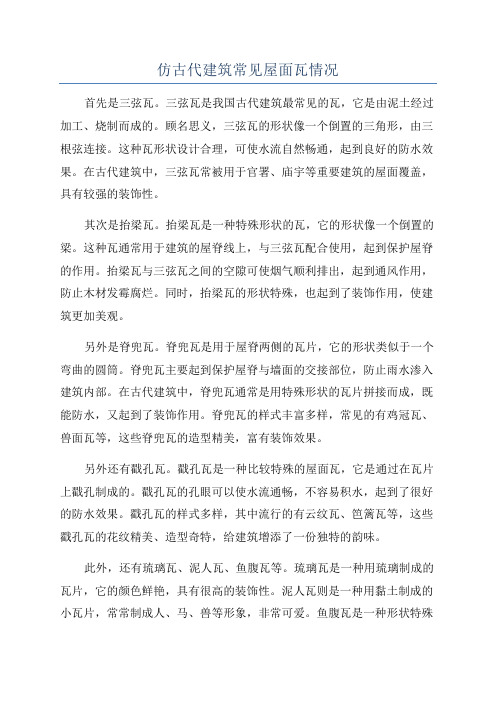 仿古代建筑常见屋面瓦情况

首先是三弦瓦。三弦瓦是我国古代建筑最常见的瓦，它是由泥土经过加工、烧制而成的。顾名思义，三弦瓦的形状像一个倒置的三角形，由三根弦连接。这种瓦形状设计合理，可使水流自然畅通，起到良好的防水效果。在古代建筑中，三弦瓦常被用于官署、庙宇等重要建筑的屋面覆盖，具有较强的装饰性。

其次是抬梁瓦。抬梁瓦是一种特殊形状的瓦，它的形状像一个倒置的梁。这种瓦通常用于建筑的屋脊线上，与三弦瓦配合使用，起到保护屋脊的作用。抬梁瓦与三弦瓦之间的空隙可使烟气顺利排出，起到通风作用，防止木材发霉腐烂。同时，抬梁瓦的形状特殊，也起到了装饰作用，使建筑更加美观。

另外是脊兜瓦。脊兜瓦是用于屋脊两侧的瓦片，它的形状类似于一个弯曲的圆筒。脊兜瓦主要起到保护屋脊与墙面的交接部位，防止雨水渗入建筑内部。在古代建筑中，脊兜瓦通常是用特殊形状的瓦片拼接而成，既能防水，又起到了装饰作用。脊兜瓦的样式丰富多样，常见的有鸡冠瓦、兽面瓦等，这些脊兜瓦的造型精美，富有装饰效果。

另外还有戳孔瓦。戳孔瓦是一种比较特殊的屋面瓦，它是通过在瓦片上戳孔制成的。戳孔瓦的孔眼可以使水流通畅，不容易积水，起到了很好的防水效果。戳孔瓦的样式多样，其中流行的有云纹瓦、笆篱瓦等，这些戳孔瓦的花纹精美、造型奇特，给建筑增添了一份独特的韵味。

此外，还有琉璃瓦、泥人瓦、鱼腹瓦等。琉璃瓦是一种用琉璃制成的瓦片，它的颜色鲜艳，具有很高的装饰性。泥人瓦则是一种用黏土制成的小瓦片，常常制成人、马、兽等形象，非常可爱。鱼腹瓦是一种形状特殊